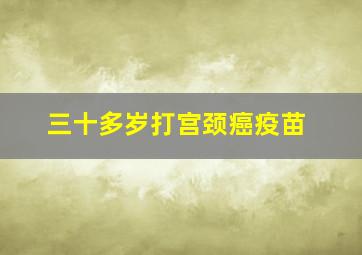 三十多岁打宫颈癌疫苗